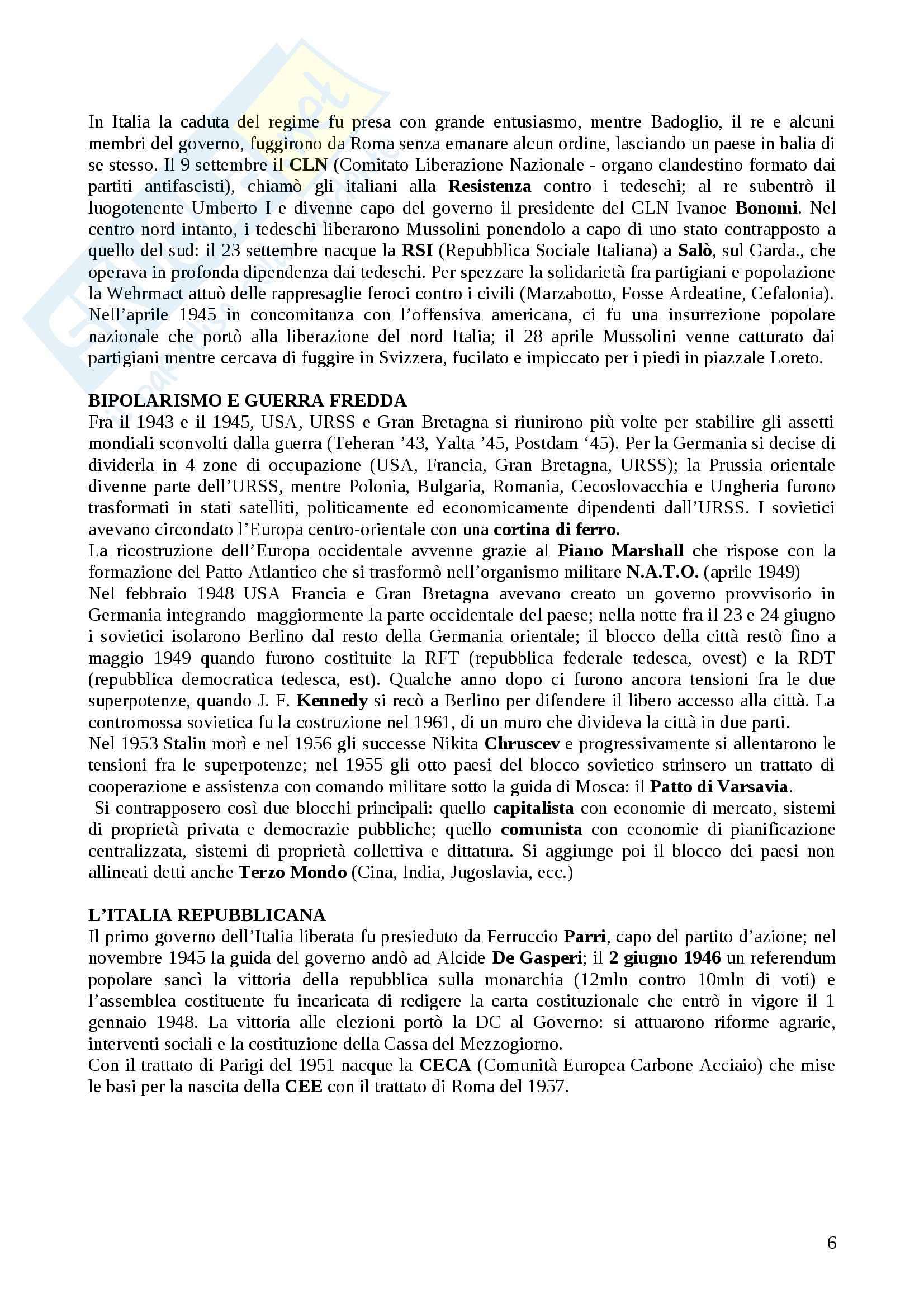 In Italia la caduta del regime fu presa con grande entusiasmo, mentre Badoglio, il re e alcuni membri del governo, fuggirono da Roma senza emanare alcun ordine, lasciando un paese in balia di se stesso. Il 9 settembre il CLN (Comitato Liberazione Nazionale - organo clandestino formato dai partiti antifascisti), chiamò gli italiani alla Resistenza contro i tedeschi; al re subentrò il luogotenente Umberto I e divenne capo del governo il presidente del CLN Ivanoe Bonomi. Nel centro nord intanto, i tedeschi liberarono Mussolini ponendolo a capo di uno stato contrapposto a quello del sud: il 23 settembre nacque la RSI (Repubblica Sociale Italiana) a Salò, sul Garda., che operava in profonda dipendenza dai tedeschi. Per spezzare la solidarietà fra partigiani e popolazione la Wehrmact attuò delle rappresaglie feroci contro i civili (Marzabotto, Fosse Ardeatine, Cefalonia). Nell'aprile 1945 in concomitanza con l'offensiva americana, ci fu una insurrezione popolare nazionale che portò alla liberazione del nord Italia; il 28 aprile Mussolini venne catturato dai partigiani mentre cercava di fuggire in Svizzera, fucilato e impiccato per i piedi in piazzale Loreto.

BIPOLARISMO E GUERRA FREDDA
Fra il 1943 e il 1945, USA, URSS e Gran Bretagna si riunirono più volte per stabilire gli assetti mondiali sconvolti dalla guerra (Teheran '43, Yalta '45, Postdam '45). Per la Germania si decise di dividerla in 4 zone di occupazione (USA, Francia, Gran Bretagna, URSS); la Prussia orientale divenne parte dell'URSS, mentre Polonia, Bulgaria, Romania, Cecoslovacchia e Ungheria furono trasformati in stati satelliti, politicamente ed economicamente dipendenti dall'URSS. I sovietici avevano circondato l'Europa centro-orientale con una cortina di ferro.
La ricostruzione dell'Europa occidentale avvenne grazie al Piano Marshall che rispose con la formazione del Patto Atlantico che si trasformò nell'organismo militare N.A.T.O. (aprile 1949)
Nel febbraio 1948 USA Francia e Gran Bretagna avevano creato un governo provvisorio in Germania integrando maggiormente la parte occidentale del paese; nella notte fra il 23 e 24 giugno i sovietici isolarono Berlino dal resto della Germania orientale; il blocco della città restò fino a maggio 1949 quando furono costituite la RFT (repubblica federale tedesca, ovest) e la RDT (repubblica democratica tedesca, est). Qualche anno dopo ci furono ancora tensioni fra le due superpotenze, quando J. F. Kennedy si recò a Berlino per difendere il libero accesso alla città. La contromossa sovietica fu la costruzione nel 1961, di un muro che divideva la città in due parti.
Nel 1953 Stalin morì e nel 1956 gli successe Nikita Chruscev e progressivamente si allentarono le tensioni fra le superpotenze; nel 1955 gli otto paesi del blocco sovietico strinsero un trattato di cooperazione e assistenza con comando militare sotto la guida di Mosca: il Patto di Varsavia.
Si contrapposero così due blocchi principali: quello capitalista con economie di mercato, sistemi di proprietà privata e democrazie pubbliche; quello comunista con economie di pianificazione centralizzata, sistemi di proprietà collettiva e dittatura. Si aggiunge poi il blocco dei paesi non allineati detti anche Terzo Mondo (Cina, India, Jugoslavia, ecc.)

L'ITALIA REPUBBLICANA
Il primo governo dell'Italia liberata fu presieduto da Ferruccio Parri, capo del partito d'azione; nel novembre 1945 la guida del governo andò ad Alcide De Gasperi; il 2 giugno 1946 un referendum popolare sancì la vittoria della repubblica sulla monarchia (12mln contro 10mln di voti) e l'assemblea costituente fu incaricata di redigere la carta costituzionale che entrò in vigore il 1 gennaio 1948. La vittoria alle elezioni portò la DC al Governo: si attuarono riforme agrarie, interventi sociali e la costituzione della Cassa del Mezzogiorno.
Con il trattato di Parigi del 1951 nacque la CECA (Comunità Europea Carbone Acciaio) che mise le basi per la nascita della CEE con il trattato di Roma del 1957.

6